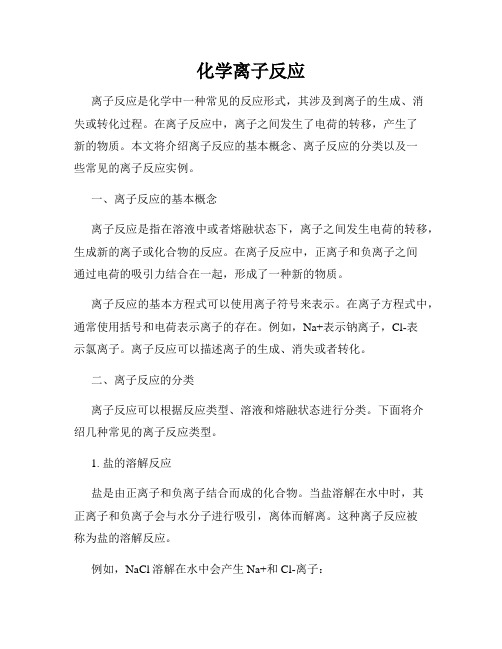 化学离子反应

离子反应是化学中一种常见的反应形式，其涉及到离子的生成、消失或转化过程。在离子反应中，离子之间发生了电荷的转移，产生了新的物质。本文将介绍离子反应的基本概念、离子反应的分类以及一些常见的离子反应实例。

一、离子反应的基本概念

离子反应是指在溶液中或者熔融状态下，离子之间发生电荷的转移，生成新的离子或化合物的反应。在离子反应中，正离子和负离子之间通过电荷的吸引力结合在一起，形成了一种新的物质。

离子反应的基本方程式可以使用离子符号来表示。在离子方程式中，通常使用括号和电荷表示离子的存在。例如，Na+表示钠离子，Cl-表示氯离子。离子反应可以描述离子的生成、消失或者转化。

二、离子反应的分类

离子反应可以根据反应类型、溶液和熔融状态进行分类。下面将介绍几种常见的离子反应类型。

1. 盐的溶解反应

盐是由正离子和负离子结合而成的化合物。当盐溶解在水中时，其正离子和负离子会与水分子进行吸引，离体而解离。这种离子反应被称为盐的溶解反应。

例如，NaCl 溶解在水中会产生 Na+和 Cl-离子：